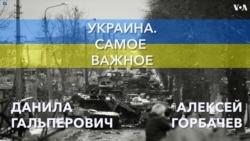 VOA

УКРАИНА.
САМОЕ
ВАЖНОЕ

ДАНИЛА
ГАЛЬПЕРОВИЧ

АЛЕКСЕЙ
ГОРБАЧЕВ